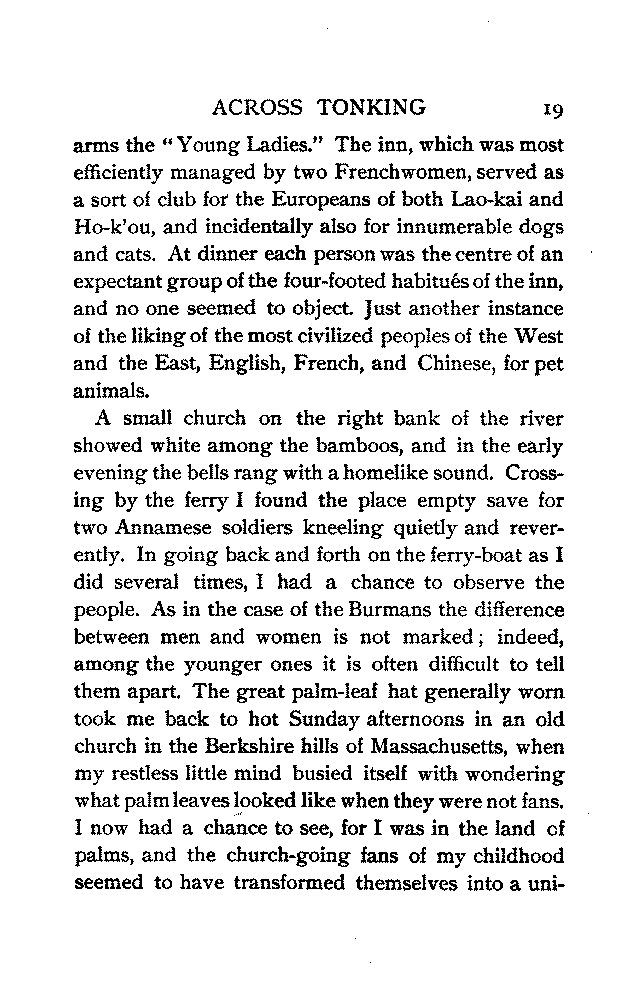 ACROSS TONKING 19

arms the "Young Ladies." The inn, which was most efficiently managed by two Frenchwomen, served as a sort of club for the Europeans of both Lao-kai and Ho-k'ou, and incidentally also for innumerable dogs and cats. At dinner each person was the centre of an expectant group of the four-footed habitués of the inn, and no one seemed to object. Just another instance of the liking of the most civilized peoples of the West and the East, English, French, and Chinese, for pet animals.

A small church on the right bank of the river showed white among the bamboos, and in the early evening the bells rang with a homelike sound. Crossing by the ferry I found the place empty save for two Annamese soldiers kneeling quietly and reverently. In going back and forth on the ferry-boat as I did several times, I had a chance to observe the people. As in the case of the Burmans the difference between men and women is not marked; indeed, among the younger ones it is often difficult to tell them apart. The great palm-leaf hat generally worn took me back to hot Sunday afternoons in an old church in the Berkshire hills of Massachusetts, when my restless little mind busied itself with wondering what palm leaves looked like when they were not fans. I now had a chance to see, for I was in the land of palms, and the church-going fans of my childhood seemed to have transformed themselves into a uni-